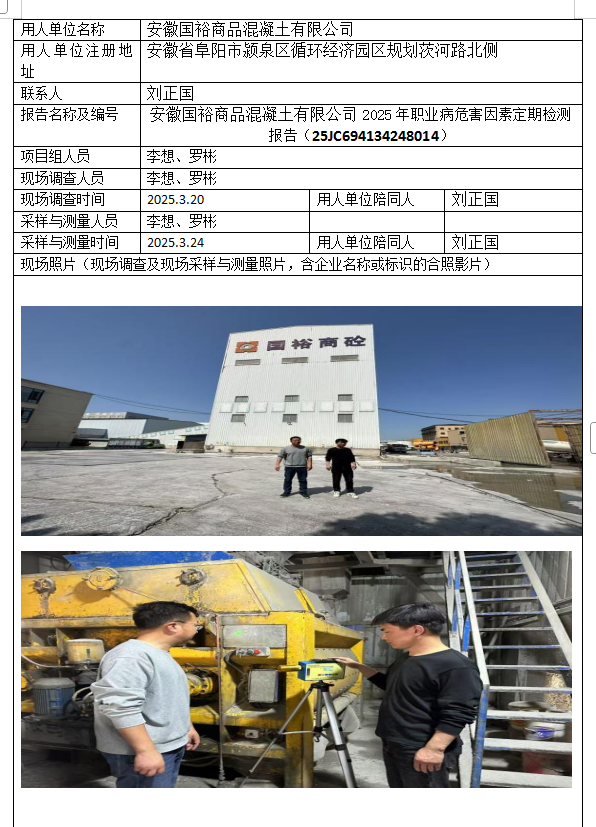 | 用人单位名称 | 安徽国裕商品混凝土有限公司 | | |
|---|---|---|---|
| 用人单位注册地址 | 安徽省阜阳市颍泉区循环经济园区规划茨河路北侧 | | |
| 联系人 | 刘正国 | | |
| 报告名称及编号 | 安徽国裕商品混凝土有限公司2025年职业病危害因素定期检测报告（25JC694134248014） | | |
| 项目组人员 | 李想、罗彬 | | |
| 现场调查人员 | 李想、罗彬 | | |
| 现场调查时间 | 2025.3.20 | 用人单位陪同人 | 刘正国 |
| 采样与测量人员 | 李想、罗彬 | | |
| 采样与测量时间 | 2025.3.24 | 用人单位陪同人 | 刘正国 |
| 现场照片（现场调查及现场采样与测量照片，含企业名称或标识的合照影片） | | | |

国裕商砼